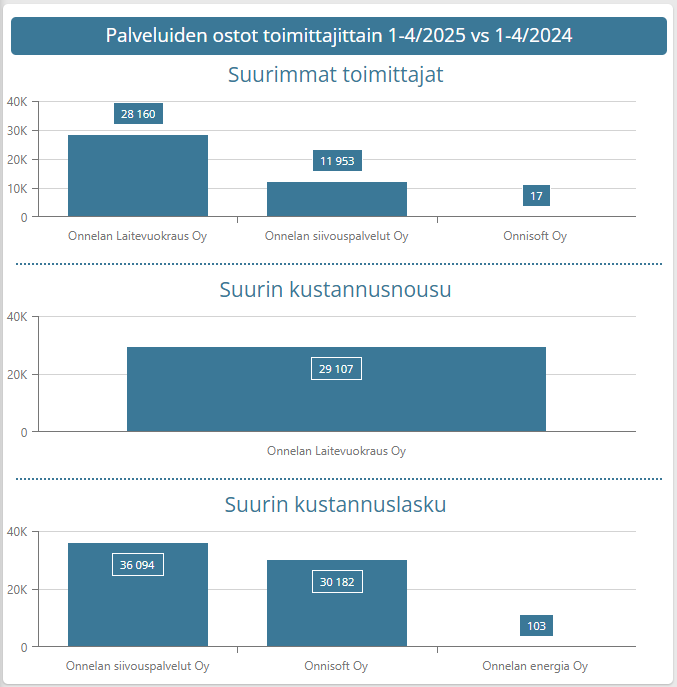 Palveluiden ostot toimittajittain 1-4/2025 vs 1-4/2024

Suurimmat toimittajat

40K
30K
20K
10K
0

28 160
11 953
17

Onnelan Laitevuokraus Oy
Onnelan siivouspalvelut Oy
Onnisoft Oy

Suurin kustannusnousu

40K
20K
0

29 107

Onnelan Laitevuokraus Oy

Suurin kustannuslasku

40K
20K
0

36 094
30 182
103

Onnelan siivouspalvelut Oy
Onnisoft Oy
Onnelan energia Oy